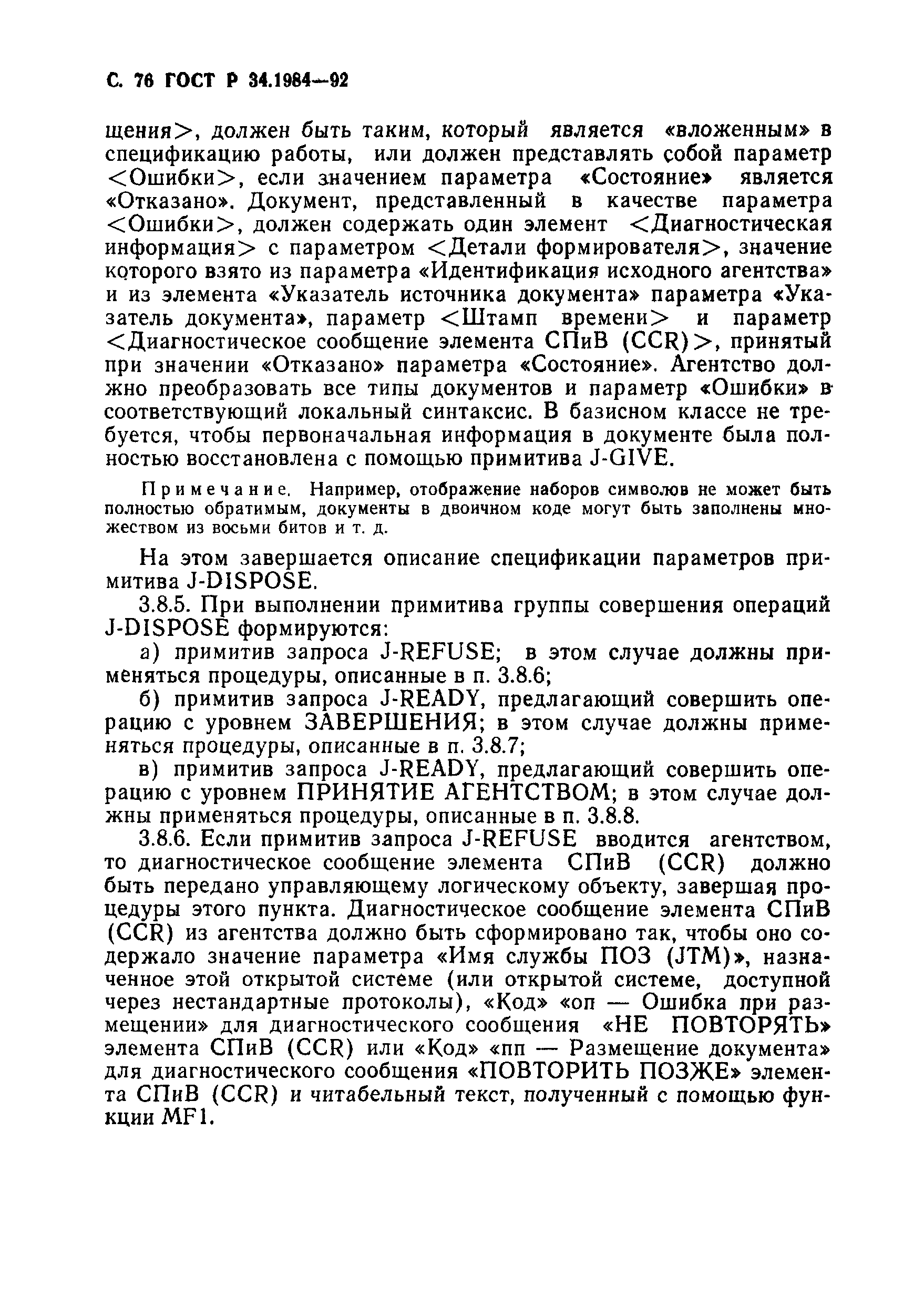 С. 76 ГОСТ Р 34.1984—92

щения>, должен быть таким, который является «вложенным» в спецификацию работы, или должен представлять собой параметр <Ошибки>, если значением параметра «Состояние» является «Отказано». Документ, представленный в качестве параметра <Ошибки>, должен содержать один элемент <Диагностическая информация> с параметром <Детали формирователя>, значение которого взято из параметра «Идентификация исходного агентства» и из элемента «Указатель источника документа» параметра «Указатель документа», параметр <Штамп времени> и параметр <Диагностическое сообщение элемента СПиВ (CCR)>, принятый при значении «Отказано» параметра «Состояние». Агентство должно преобразовать все типы документов и параметр «Ошибки» в соответствующий локальный синтаксис. В базисном классе не требуется, чтобы первоначальная информация в документе была полностью восстановлена с помощью примитива J-GIVE.

Примечание. Например, отображение наборов символов не может быть полностью обратимым, документы в двоичном коде могут быть заполнены множеством из восьми битов и т. д.

На этом завершается описание спецификации параметров примитива J-DISPOSE.

3.8.5. При выполнении примитива группы совершения операций J-DISPOSE формируются:

а) примитив запроса J-REFUSE; в этом случае должны применяться процедуры, описанные в п. 3.8.6;

б) примитив запроса J-READY, предлагающий совершить операцию с уровнем ЗАВЕРШЕНИЯ; в этом случае должны применяться процедуры, описанные в п. 3.8.7;

в) примитив запроса J-READY, предлагающий совершить операцию с уровнем ПРИНЯТИЕ АГЕНТСТВОМ; в этом случае должны применяться процедуры, описанные в п. 3.8.8.

3.8.6. Если примитив запроса J-REFUSE вводится агентством, то диагностическое сообщение элемента СПиВ (CCR) должно быть передано управляющему логическому объекту, завершая процедуры этого пункта. Диагностическое сообщение элемента СПиВ (CCR) из агентства должно быть сформировано так, чтобы оно содержало значение параметра «Имя службы ПОЗ (JTM)», назначенное этой открытой системе (или открытой системе, доступной через нестандартные протоколы), «Код» «оп — Ошибка при размещении» для диагностического сообщения «НЕ ПОВТОРЯТЬ» элемента СПиВ (CCR) или «Код» «пп — Размещение документа» для диагностического сообщения «ПОВТОРИТЬ ПОЗЖЕ» элемента СПиВ (CCR) и читабельный текст, полученный с помощью функции MF1.